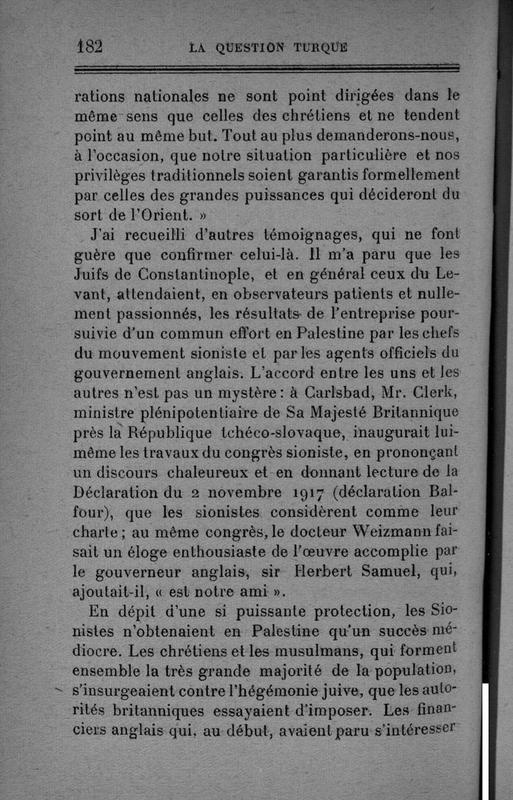 182 LA QUESTION TURQUE

rations nationales ne sont point dirigées dans le même sens que celles des chrétiens et ne tendent point au même but. Tout au plus demanderons-nous, à l'occasion, que notre situation particulière et nos privilèges traditionnels soient garantis formellement par celles des grandes puissances qui décideront du sort de l'Orient. »

J'ai recueilli d'autres témoignages, qui ne font guère que confirmer celui-là. Il m'a paru que les Juifs de Constantinople, et en général ceux du Levant, attendaient, en observateurs patients et nullement passionnés, les résultats de l'entreprise poursuivie d'un commun effort en Palestine par les chefs du mouvement sioniste et par les agents officiels du gouvernement anglais. L'accord entre les uns et les autres n'est pas un mystère : à Carlsbad, Mr. Clerk, ministre plénipotentiaire de Sa Majesté Britannique près la République tchéco-slovaque, inaugurait lui-même les travaux du congrès sioniste, en prononçant un discours chaleureux et en donnant lecture de la Déclaration du 2 novembre 1917 (déclaration Balfour), que les sionistes considèrent comme leur charte ; au même congrès, le docteur Weizmann faisait un éloge enthousiaste de l'œuvre accomplie par le gouverneur anglais, sir Herbert Samuel, qui, ajoutait-il, « est notre ami ».

En dépit d'une si puissante protection, les Sionistes n'obtenaient en Palestine qu'un succès médiocre. Les chrétiens et les musulmans, qui forment ensemble la très grande majorité de la population, s'insurgeaient contre l'hégémonie juive, que les autorités britanniques essayaient d'imposer. Les financiers anglais qui, au début, avaient paru s'intéresser